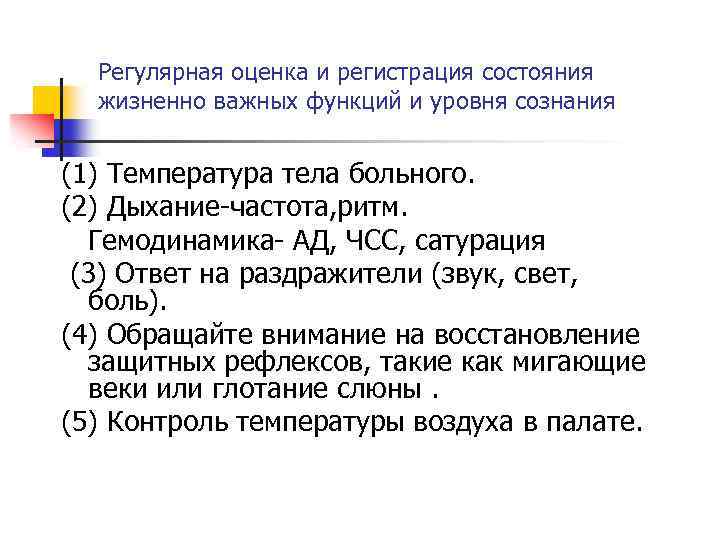 Регулярная оценка и регистрация состояния жизненно важных функций и уровня сознания

(1) Температура тела больного.

(2) Дыхание-частота,ритм.
Гемодинамика- АД, ЧСС, сатурация

(3) Ответ на раздражители (звук, свет, боль).

(4) Обращайте внимание на восстановление защитных рефлексов, такие как мигающие веки или глотание слюны .

(5) Контроль температуры воздуха в палате.